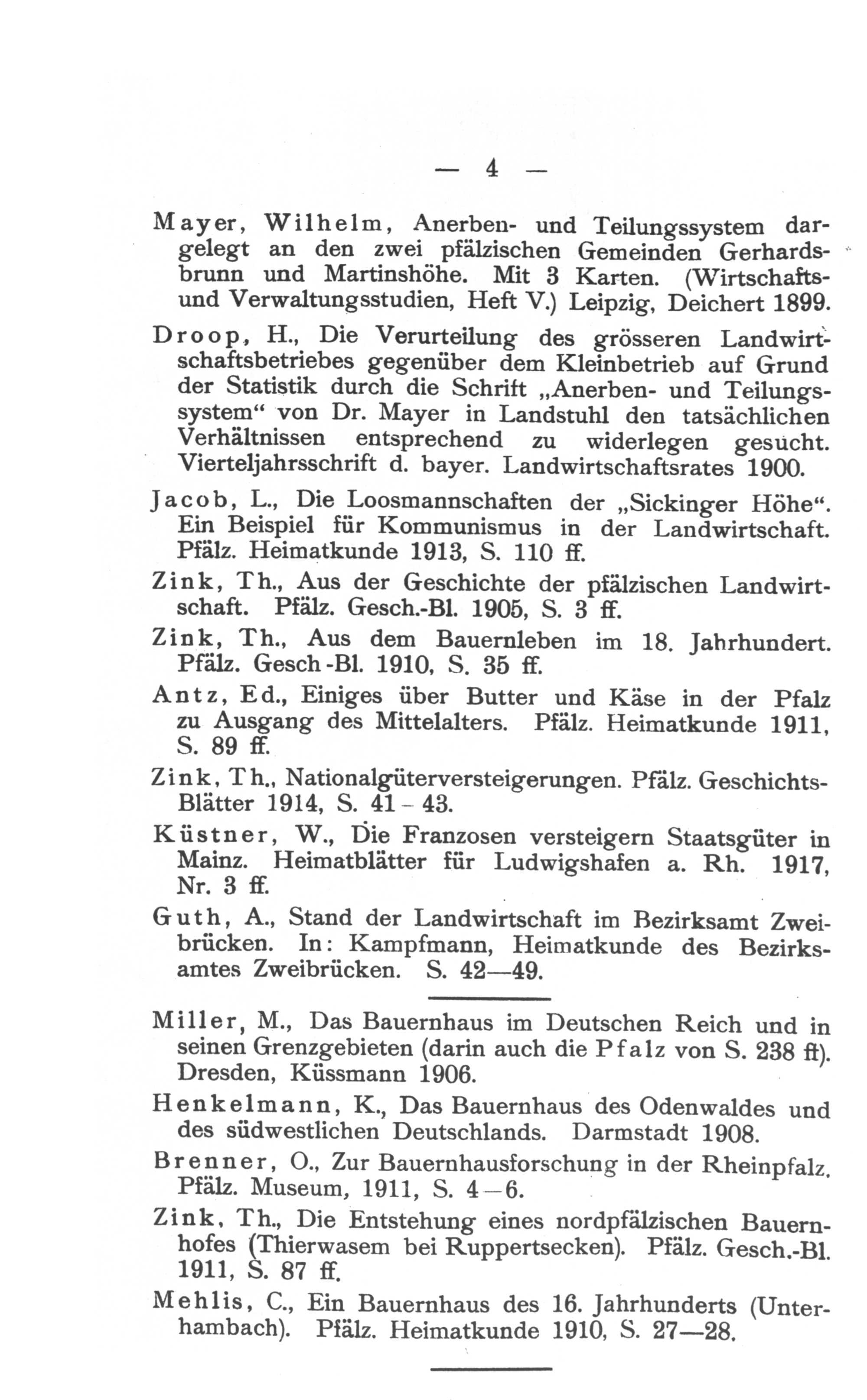 — 4 —

Mayer, Wilhelm, Anerben- und Teilungssystem dargelegt an den zwei pfälzischen Gemeinden Gerhardsbrunn und Martinshöhe. Mit 3 Karten. (Wirtschafts- und Verwaltungsstudien, Heft V.) Leipzig, Deichert 1899.

Droop, H., Die Verurteilung des grösseren Landwirtschaftsbetriebes gegenüber dem Kleinbetrieb auf Grund der Statistik durch die Schrift „Anerben- und Teilungssystem“ von Dr. Mayer in Landstuhl den tatsächlichen Verhältnissen entsprechend zu widerlegen gesucht. Vierteljahrsschrift d. bayer. Landwirtschaftsrates 1900.

Jacob, L., Die Loosmannschaften der „Sickinger Höhe“. Ein Beispiel für Kommunismus in der Landwirtschaft. Pfälz. Heimatkunde 1913, S. 110 ff.

Zink, Th., Aus der Geschichte der pfälzischen Landwirtschaft. Pfälz. Gesch.-Bl. 1905, S. 3 ff.

Zink, Th., Aus dem Bauernleben im 18. Jahrhundert. Pfälz. Gesch-Bl. 1910, S. 35 ff.

Antz, Ed., Einiges über Butter und Käse in der Pfalz zu Ausgang des Mittelalters. Pfälz. Heimatkunde 1911, S. 89 ff.

Zink, Th., Nationalgüterversteigerungen. Pfälz. Geschichts-Blätter 1914, S. 41 - 43.

Küstner, W., Die Franzosen versteigern Staatsgüter in Mainz. Heimatblätter für Ludwigshafen a. Rh. 1917, Nr. 3 ff.

Guth, A., Stand der Landwirtschaft im Bezirksamt Zweibrücken. In: Kampfmann, Heimatkunde des Bezirksamtes Zweibrücken. S. 42—49.

Miller, M., Das Bauernhaus im Deutschen Reich und in seinen Grenzgebieten (darin auch die Pfalz von S. 238 ff). Dresden, Küssmann 1906.

Henkelmann, K., Das Bauernhaus des Odenwaldes und des südwestlichen Deutschlands. Darmstadt 1908.

Brenner, O., Zur Bauernhausforschung in der Rheinpfalz. Pfälz. Museum, 1911, S. 4—6.

Zink, Th., Die Entstehung eines nordpfälzischen Bauernhofes (Thierwasem bei Ruppertsecken). Pfälz. Gesch.-Bl. 1911, S. 87 ff.

Mehlis, C., Ein Bauernhaus des 16. Jahrhunderts (Unterhambach). Pfälz. Heimatkunde 1910, S. 27—28.